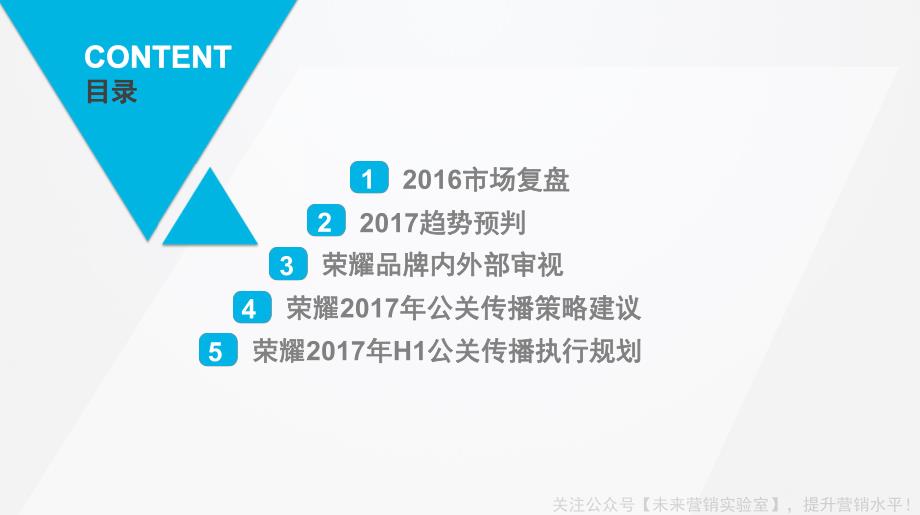 CONTENT
目录

1 2016市场复盘

2 2017趋势预判

3 荣耀品牌内外部审视

4 荣耀2017年公关传播策略建议

5 荣耀2017年H1公关传播执行规划

关注公众号【未来营销实验室】，提升营销水平！